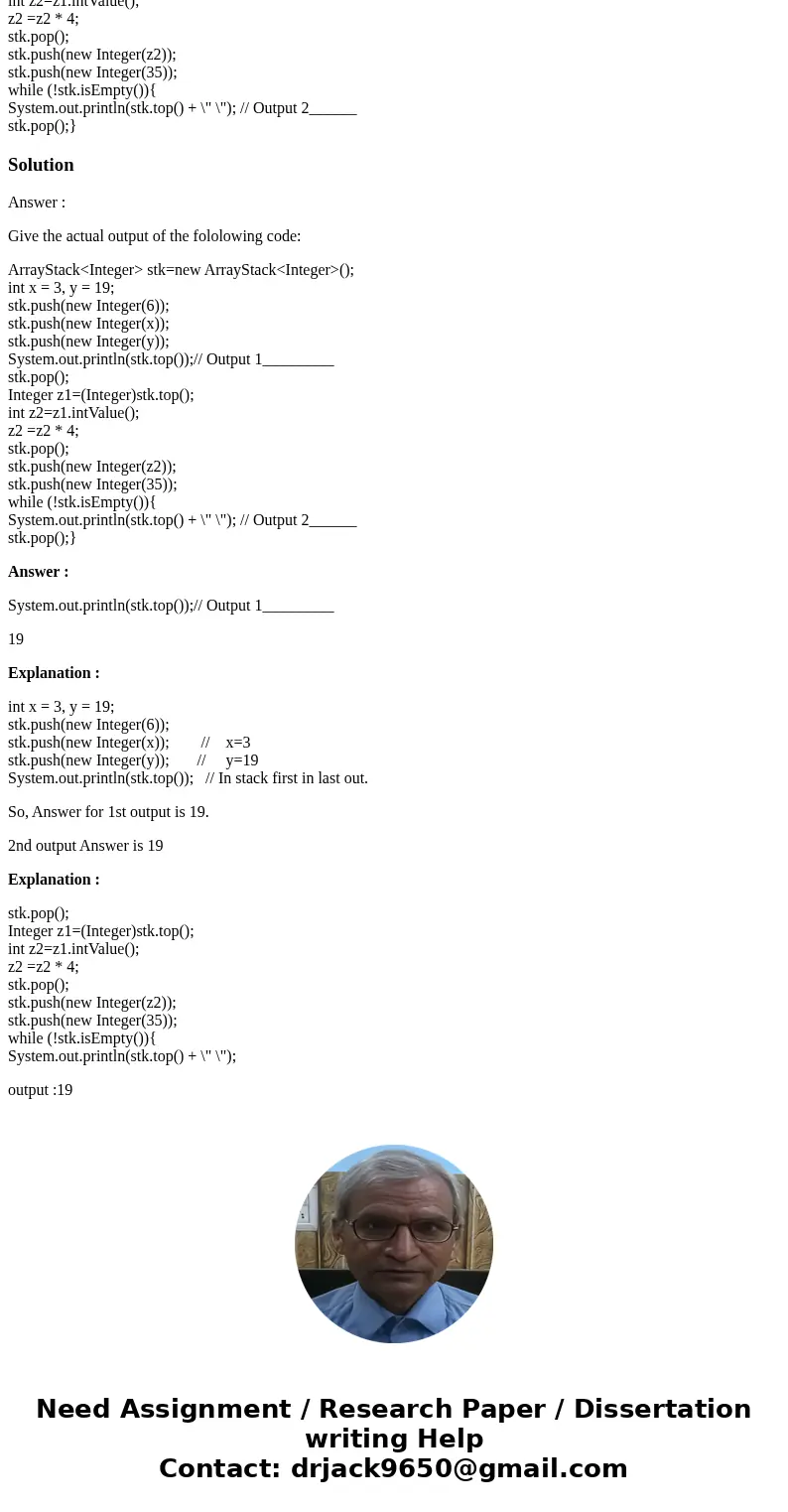 int z2=z1.intValue();
z2 =z2 * 4;
stk.pop();
stk.push(new Integer(z2));
stk.push(new Integer(35));
while (!stk.isEmpty()){
System.out.println(stk.top() + \" \"); // Output 2______
stk.pop();}

Solution

Answer :

Give the actual output of the fololowing code:

ArrayStack<Integer> stk=new ArrayStack<Integer>();
int x = 3, y = 19;
stk.push(new Integer(6));
stk.push(new Integer(x));
stk.push(new Integer(y));
System.out.println(stk.top());// Output 1_________
stk.pop();
Integer z1=(Integer)stk.top();
int z2=z1.intValue();
z2 =z2 * 4;
stk.pop();
stk.push(new Integer(z2));
stk.push(new Integer(35));
while (!stk.isEmpty()){
System.out.println(stk.top() + \" \"); // Output 2______
stk.pop();}

Answer :

System.out.println(stk.top());// Output 1_________

19

Explanation :

int x = 3, y = 19;
stk.push(new Integer(6));
stk.push(new Integer(x)); // x=3
stk.push(new Integer(y)); // y=19
System.out.println(stk.top()); // In stack first in last out.

So, Answer for 1st output is 19.

2nd output Answer is 19

Explanation :

stk.pop();
Integer z1=(Integer)stk.top();
int z2=z1.intValue();
z2 =z2 * 4;
stk.pop();
stk.push(new Integer(z2));
stk.push(new Integer(35));
while (!stk.isEmpty()){
System.out.println(stk.top() + \" \");

output :19

Need Assignment / Research Paper / Dissertation writing Help
Contact: drjack9650@gmail.com